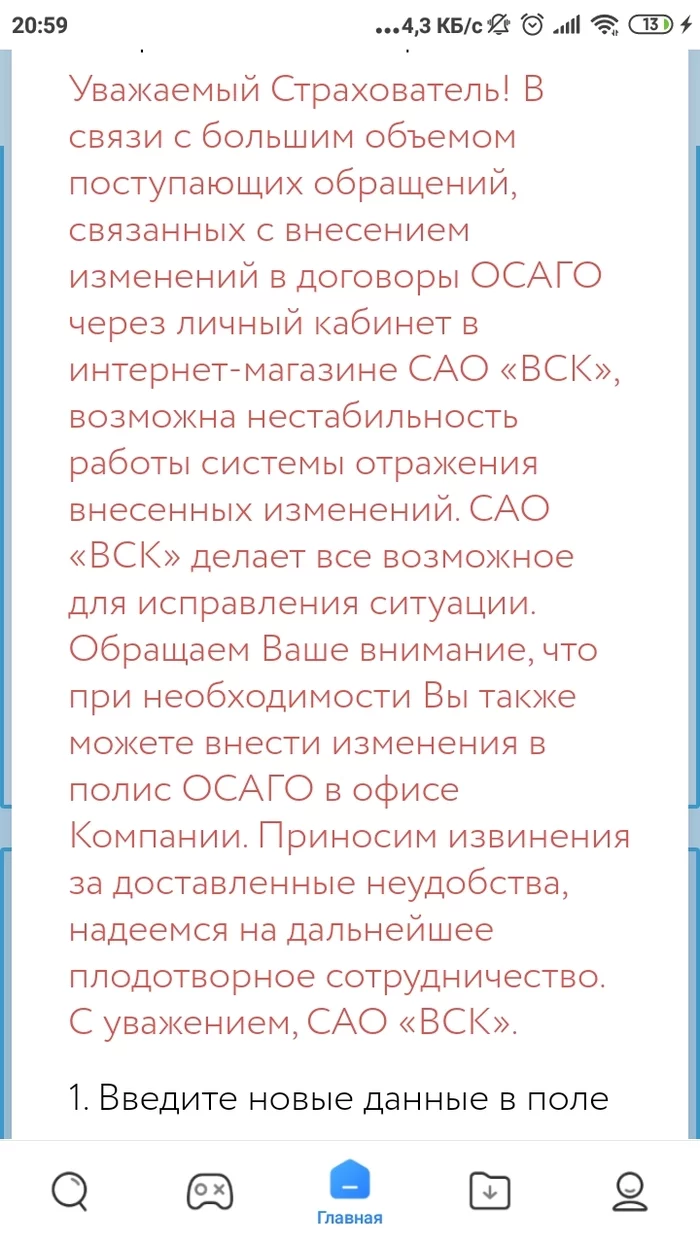 20:59 ...4,3 КБ/с 13

Уважаемый Страхователь! В связи с большим объемом поступающих обращений, связанных с внесением изменений в договоры ОСАГО через личный кабинет в интернет-магазине САО «ВСК», возможна нестабильность работы системы отражения внесенных изменений. САО «ВСК» делает все возможное для исправления ситуации. Обращаем Ваше внимание, что при необходимости Вы также можете внести изменения в полис ОСАГО в офисе Компании. Приносим извинения за доставленные неудобства, надеемся на дальнейшее плодотворное сотрудничество. С уважением, САО «ВСК».

1. Введите новые данные в поле

Главная